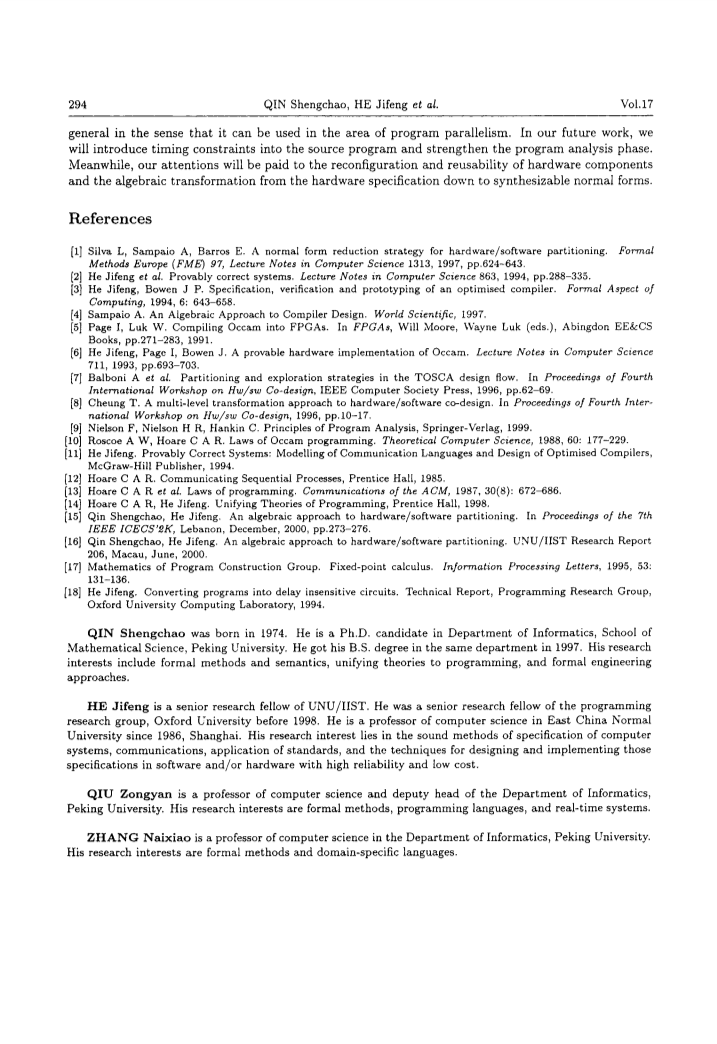 294 QIN Shengchao, HE Jifeng et al. Vol.17

general in the sense that it can be used in the area of program parallelism. In our future work, we will introduce timing constraints into the source program and strengthen the program analysis phase. Meanwhile, our attentions will be paid to the reconfiguration and reusability of hardware components and the algebraic transformation from the hardware specification down to synthesizable normal forms.

References

[1] Silva L, Sampaio A, Barros E. A normal form reduction strategy for hardware/software partitioning. Formal Methods Europe (FME) 97, Lecture Notes in Computer Science 1313, 1997, pp.624–643.
[2] He Jifeng et al. Provably correct systems. Lecture Notes in Computer Science 863, 1994, pp.288–335.
[3] He Jifeng, Bowen J P. Specification, verification and prototyping of an optimised compiler. Formal Aspect of Computing, 1994, 6: 643–658.
[4] Sampaio A. An Algebraic Approach to Compiler Design. World Scientific, 1997.
[5] Page I, Luk W. Compiling Occam into FPGAs. In FPGAs, Will Moore, Wayne Luk (eds.), Abingdon EE&CS Books, pp.271–283, 1991.
[6] He Jifeng, Page I, Bowen J. A provable hardware implementation of Occam. Lecture Notes in Computer Science 711, 1993, pp.693–703.
[7] Balboni A et al. Partitioning and exploration strategies in the TOSCA design flow. In Proceedings of Fourth International Workshop on Hw/sw Co-design, IEEE Computer Society Press, 1996, pp.62–69.
[8] Cheung T. A multi-level transformation approach to hardware/software co-design. In Proceedings of Fourth International Workshop on Hw/sw Co-design, 1996, pp.10–17.
[9] Nielson F, Nielson H R, Hankin C. Principles of Program Analysis, Springer-Verlag, 1999.
[10] Roscoe A W, Hoare C A R. Laws of Occam programming. Theoretical Computer Science, 1988, 60: 177–229.
[11] He Jifeng. Provably Correct Systems: Modelling of Communication Languages and Design of Optimised Compilers, McGraw-Hill Publisher, 1994.
[12] Hoare C A R. Communicating Sequential Processes, Prentice Hall, 1985.
[13] Hoare C A R et al. Laws of programming. Communications of the ACM, 1987, 30(8): 672–686.
[14] Hoare C A R, He Jifeng. Unifying Theories of Programming, Prentice Hall, 1998.
[15] Qin Shengchao, He Jifeng. An algebraic approach to hardware/software partitioning. In Proceedings of the 7th IEEE ICECS'2K, Lebanon, December, 2000, pp.273–276.
[16] Qin Shengchao, He Jifeng. An algebraic approach to hardware/software partitioning. UNU/IIST Research Report 206, Macau, June, 2000.
[17] Mathematics of Program Construction Group. Fixed-point calculus. Information Processing Letters, 1995, 53: 131–136.
[18] He Jifeng. Converting programs into delay insensitive circuits. Technical Report, Programming Research Group, Oxford University Computing Laboratory, 1994.

QIN Shengchao was born in 1974. He is a Ph.D. candidate in Department of Informatics, School of Mathematical Science, Peking University. He got his B.S. degree in the same department in 1997. His research interests include formal methods and semantics, unifying theories to programming, and formal engineering approaches.

HE Jifeng is a senior research fellow of UNU/IIST. He was a senior research fellow of the programming research group, Oxford University before 1998. He is a professor of computer science in East China Normal University since 1986, Shanghai. His research interest lies in the sound methods of specification of computer systems, communications, application of standards, and the techniques for designing and implementing those specifications in software and/or hardware with high reliability and low cost.

QIU Zongyan is a professor of computer science and deputy head of the Department of Informatics, Peking University. His research interests are formal methods, programming languages, and real-time systems.

ZHANG Naixiao is a professor of computer science in the Department of Informatics, Peking University. His research interests are formal methods and domain-specific languages.